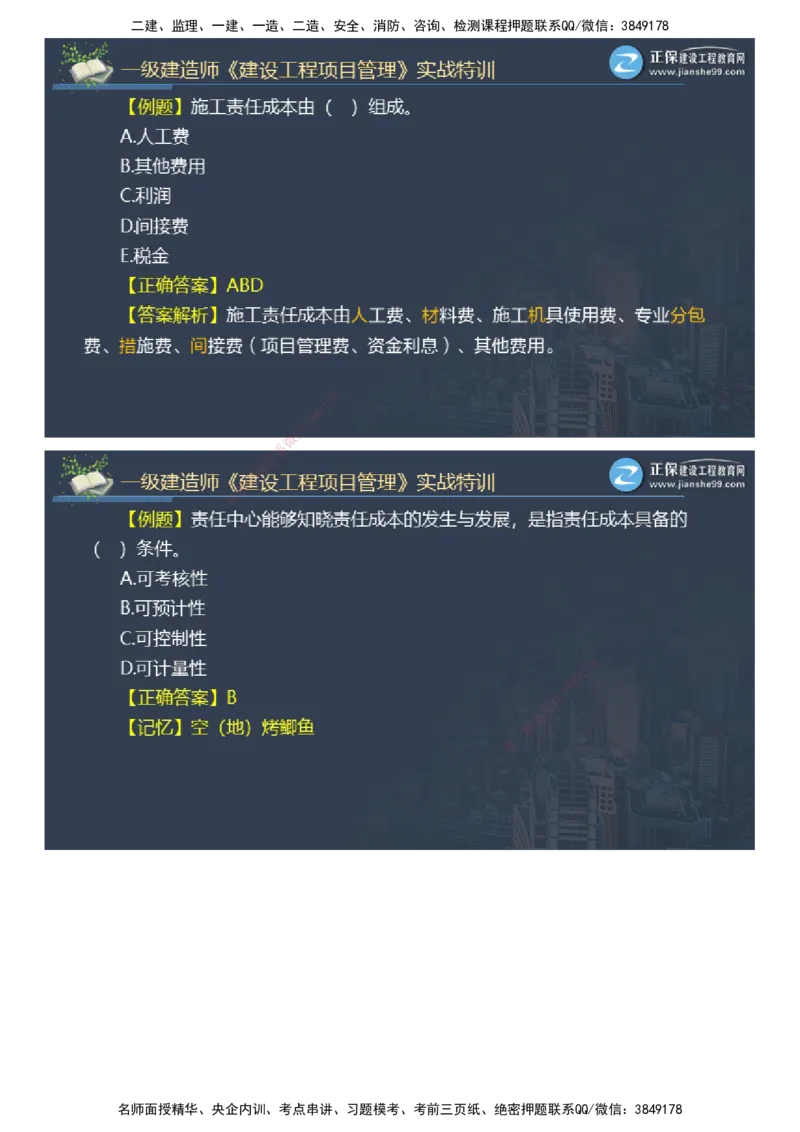 二建、监理、一建、一造、二造、安全、消防、咨询、检测课程押题联系QQ/微信：3849178

一级建造师《建设工程项目管理》实战特训

正保建设工程教育网 www.jianshe99.com

【例题】施工责任成本由（ ）组成。

A.人工费

B.其他费用

C.利润

D.间接费

E.税金

【正确答案】ABD

【答案解析】施工责任成本由人工费、材料费、施工机具使用费、专业分包费、措施费、间接费（项目管理费、资金利息）、其他费用。

一级建造师《建设工程项目管理》实战特训

正保建设工程教育网 www.jianshe99.com

【例题】责任中心能够知晓责任成本的发生与发展，是指责任成本具备的（ ）条件。

A.可考核性

B.可预计性

C.可控制性

D.可计量性

【正确答案】B

【记忆】空（地）烤鲫鱼

名师面授精华、央企内训、考点串讲、习题模考、考前三页纸、绝密押题联系QQ/微信：3849178